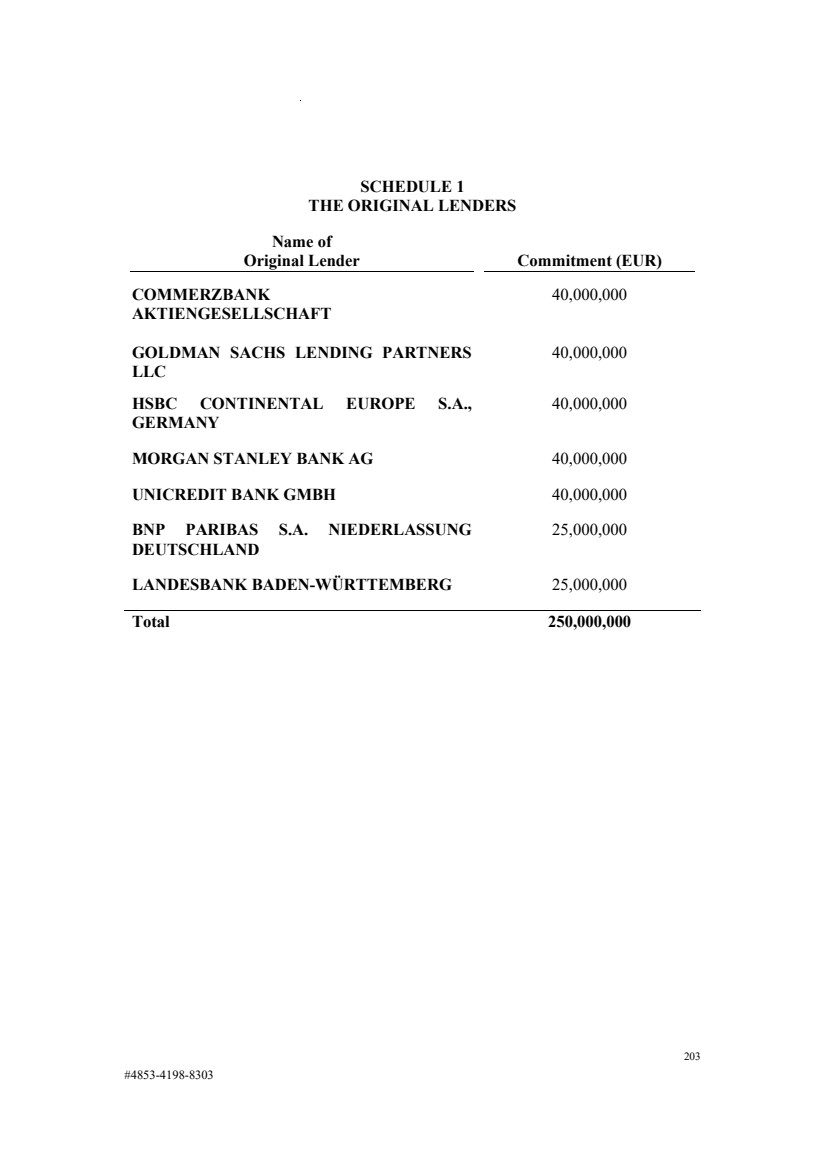 SCHEDULE 1
THE ORIGINAL LENDERS

| Name of Original Lender | Commitment (EUR) |
|---|---|
| COMMERZBANK AKTIENGESELLSCHAFT | 40,000,000 |
| GOLDMAN SACHS LENDING PARTNERS LLC | 40,000,000 |
| HSBC CONTINENTAL EUROPE S.A., GERMANY | 40,000,000 |
| MORGAN STANLEY BANK AG | 40,000,000 |
| UNICREDIT BANK GMBH | 40,000,000 |
| BNP PARIBAS S.A. NIEDERLASSUNG DEUTSCHLAND | 25,000,000 |
| LANDESBANK BADEN-WÜRTTEMBERG | 25,000,000 |
| Total | 250,000,000 |

203

#4853-4198-8303